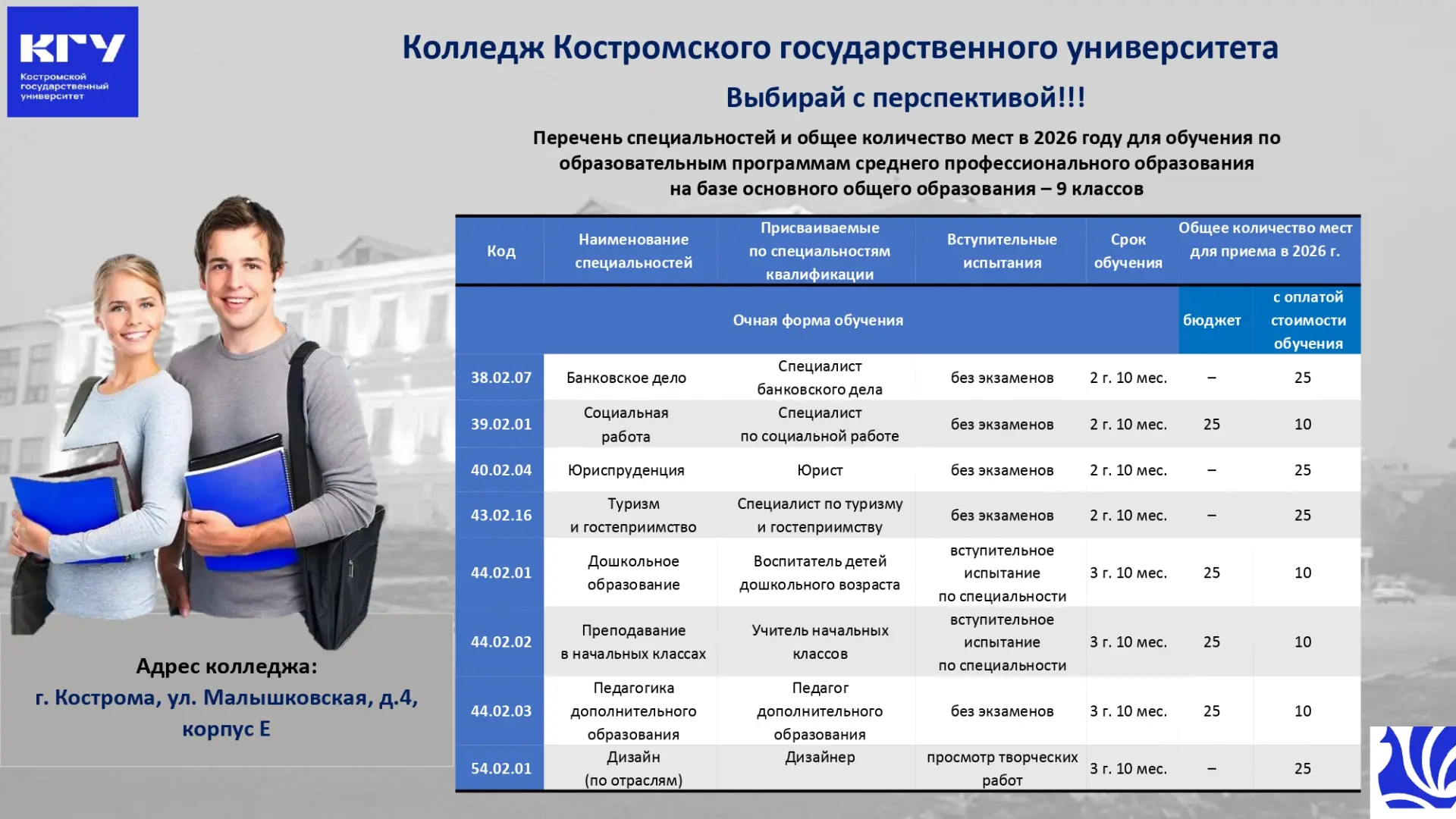 КГУ
Костромской государственный университет

Колледж Костромского государственного университета

Выбирай с перспективой!!!

Перечень специальностей и общее количество мест в 2026 году для обучения по образовательным программам среднего профессионального образования на базе основного общего образования – 9 классов

| Код | Наименование специальностей | Присваиваемые по специальностям квалификации | Вступительные испытания | Срок обучения | Общее количество мест для приема в 2026 г. | |
|---|---|---|---|---|---|---|
| Очная форма обучения | | | | | бюджет | с оплатой стоимости обучения |
| 38.02.07 | Банковское дело | Специалист банковского дела | без экзаменов | 2 г. 10 мес. | – | 25 |
| 39.02.01 | Социальная работа | Специалист по социальной работе | без экзаменов | 2 г. 10 мес. | 25 | 10 |
| 40.02.04 | Юриспруденция | Юрист | без экзаменов | 2 г. 10 мес. | – | 25 |
| 43.02.16 | Туризм и гостеприимство | Специалист по туризму и гостеприимству | без экзаменов | 2 г. 10 мес. | – | 25 |
| 44.02.01 | Дошкольное образование | Воспитатель детей дошкольного возраста | вступительное испытание по специальности | 3 г. 10 мес. | 25 | 10 |
| 44.02.02 | Преподавание в начальных классах | Учитель начальных классов | вступительное испытание по специальности | 3 г. 10 мес. | 25 | 10 |
| 44.02.03 | Педагогика дополнительного образования | Педагог дополнительного образования | без экзаменов | 3 г. 10 мес. | 25 | 10 |
| 54.02.01 | Дизайн (по отраслям) | Дизайнер | просмотр творческих работ | 3 г. 10 мес. | – | 25 |

Адрес колледжа:
г. Кострома, ул. Малышковская, д.4, корпус Е